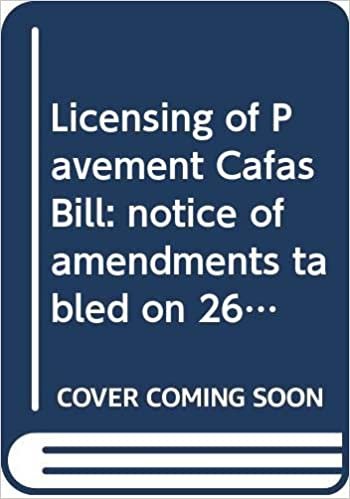 Licensing of Pavement Cafas Bill: notice of amendments tabled on 26…

COVER COMING SOON